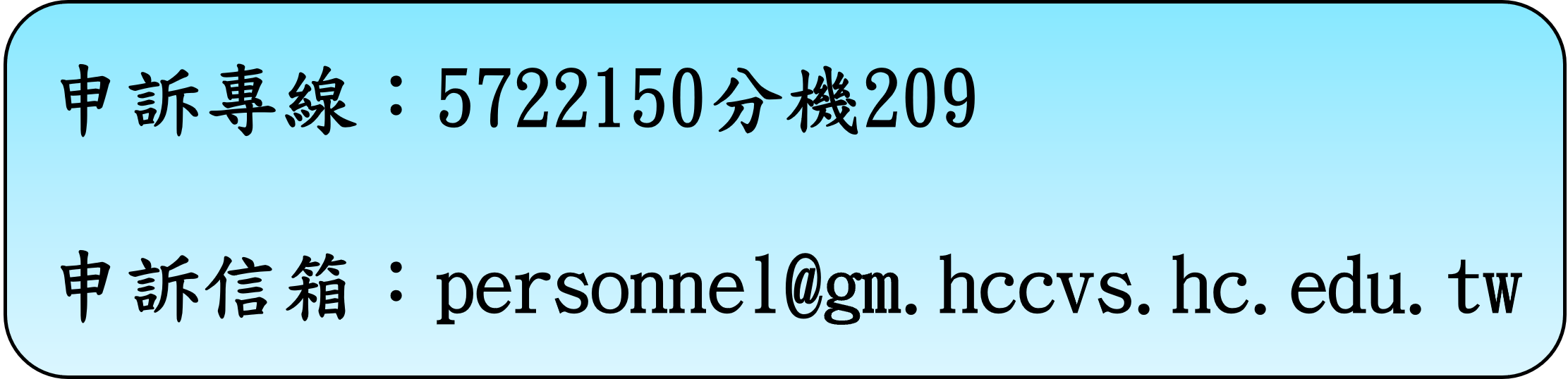 申訴專線：5722150分機209

申訴信箱：personnel@gm.hccvs.hc.edu.tw